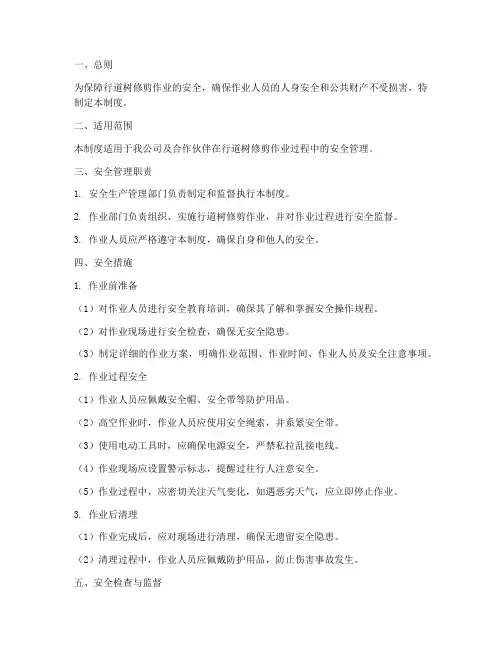 一、总则

为保障行道树修剪作业的安全，确保作业人员的人身安全和公共财产不受损害，特制定本制度。

二、适用范围

本制度适用于我公司及合作伙伴在行道树修剪作业过程中的安全管理。

三、安全管理职责

1. 安全生产管理部门负责制定和监督执行本制度。

2. 作业部门负责组织、实施行道树修剪作业，并对作业过程进行安全监督。

3. 作业人员应严格遵守本制度，确保自身和他人的安全。

四、安全措施

1. 作业前准备

（1）对作业人员进行安全教育培训，确保其了解和掌握安全操作规程。

（2）对作业现场进行安全检查，确保无安全隐患。

（3）制定详细的作业方案，明确作业范围、作业时间、作业人员及安全注意事项。

2. 作业过程安全

（1）作业人员应佩戴安全帽、安全带等防护用品。

（2）高空作业时，作业人员应使用安全绳索，并系紧安全带。

（3）使用电动工具时，应确保电源安全，严禁私拉乱接电线。

（4）作业现场应设置警示标志，提醒过往行人注意安全。

（5）作业过程中，应密切关注天气变化，如遇恶劣天气，应立即停止作业。

3. 作业后清理

（1）作业完成后，应对现场进行清理，确保无遗留安全隐患。

（2）清理过程中，作业人员应佩戴防护用品，防止伤害事故发生。

五、安全检查与监督